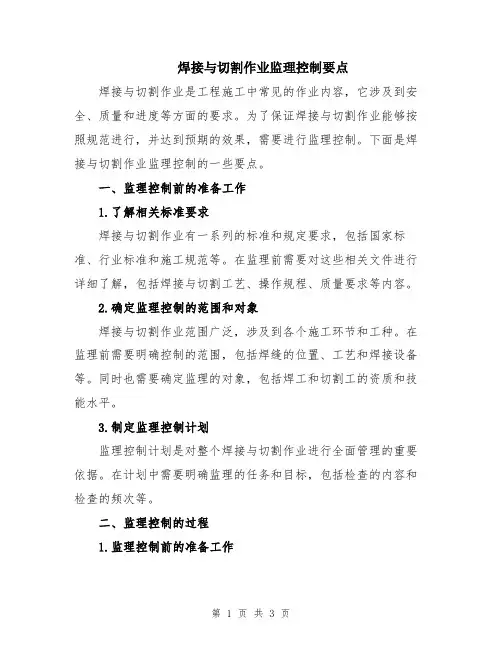 焊接与切割作业监理控制要点

焊接与切割作业是工程施工中常见的作业内容，它涉及到安全、质量和进度等方面的要求。为了保证焊接与切割作业能够按照规范进行，并达到预期的效果，需要进行监理控制。下面是焊接与切割作业监理控制的一些要点。

一、监理控制前的准备工作

1.了解相关标准要求

焊接与切割作业有一系列的标准和规定要求，包括国家标准、行业标准和施工规范等。在监理前需要对这些相关文件进行详细了解，包括焊接与切割工艺、操作规程、质量要求等内容。

2.确定监理控制的范围和对象

焊接与切割作业范围广泛，涉及到各个施工环节和工种。在监理前需要明确控制的范围，包括焊缝的位置、工艺和焊接设备等。同时也需要确定监理的对象，包括焊工和切割工的资质和技能水平。

3.制定监理控制计划

监理控制计划是对整个焊接与切割作业进行全面管理的重要依据。在计划中需要明确监理的任务和目标，包括检查的内容和检查的频次等。

二、监理控制的过程

1.监理控制前的准备工作

第 1 页 共 3 页